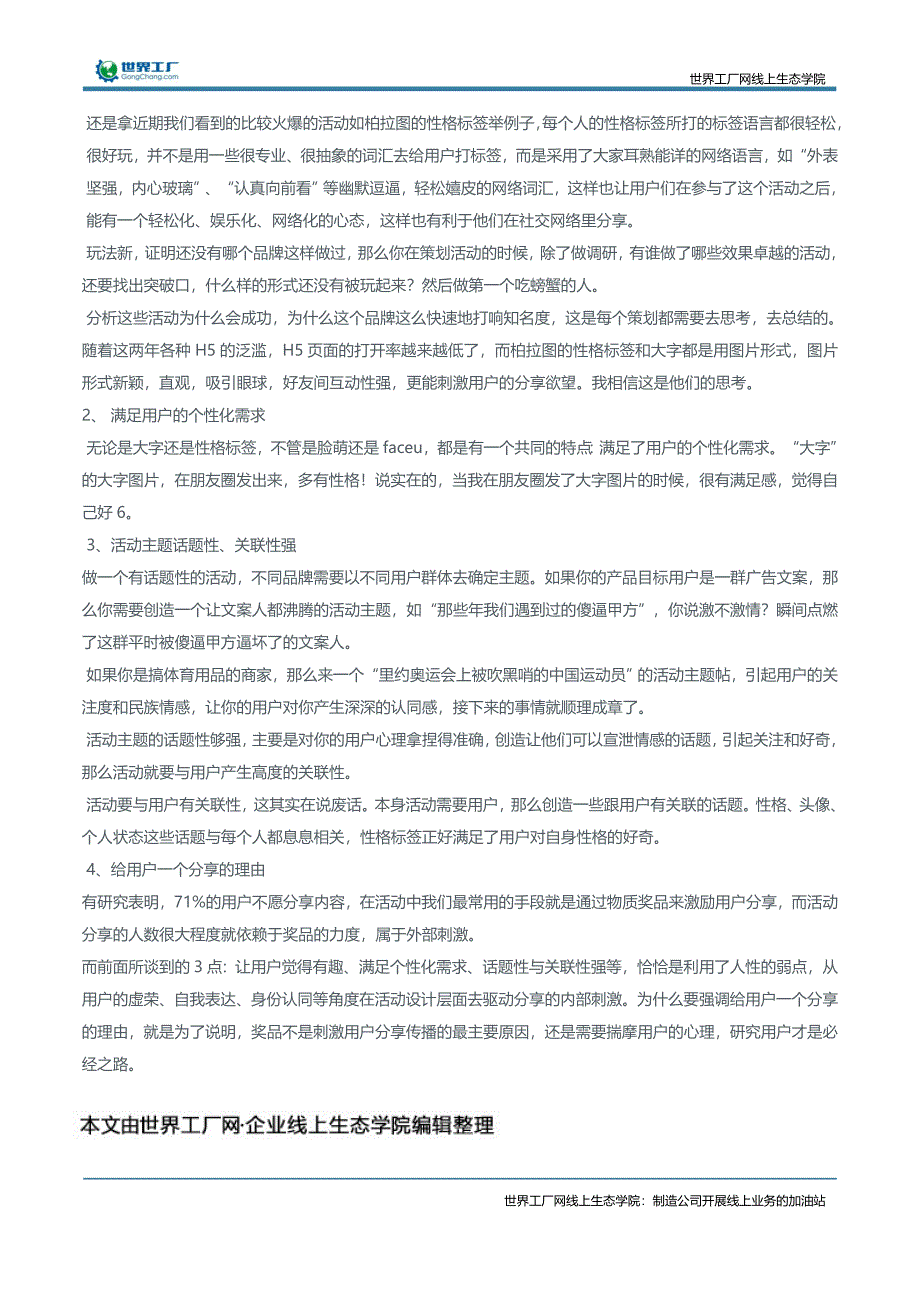 世界工厂
GongChang.com

世界工厂网线上生态学院

还是拿近期我们看到的比较火爆的活动如柏拉图的性格标签举例子，每个人的性格标签所打的标签语言都很轻松，很好玩，并不是用一些很专业、很抽象的词汇去给用户打标签，而是采用了大家耳熟能详的网络语言，如“外表坚强，内心玻璃”、“认真向前看”等幽默逗逼，轻松嬉皮的网络词汇，这样也让用户们在参与了这个活动之后，能有一个轻松化、娱乐化、网络化的心态，这样也有利于他们在社交网络里分享。

玩法新，证明还没有哪个品牌这样做过，那么你在策划活动的时候，除了做调研，有谁做了哪些效果卓越的活动，还要找出突破口，什么样的形式还没有被玩起来？然后做第一个吃螃蟹的人。

分析这些活动为什么会成功，为什么这个品牌这么快速地打响知名度，这是每个策划都需要去思考，去总结的。随着这两年各种 H5 的泛滥，H5 页面的打开率越来越低了，而柏拉图的性格标签和大字都是用图片形式，图片形式新颖，直观，吸引眼球，好友间互动性强，更能刺激用户的分享欲望。我相信这是他们的思考。

2、 满足用户的个性化需求

无论是大字还是性格标签，不管是脸萌还是 faceu，都是有一个共同的特点 满足了用户的个性化需求。“大字”的大字图片，在朋友圈发出来，多有性格！说实在的，当我在朋友圈发了大字图片的时候，很有满足感，觉得自己好 6。

3、活动主题话题性、关联性强

做一个有话题性的活动，不同品牌需要以不同用户群体去确定主题。如果你的产品目标用户是一群广告文案，那么你需要创造一个让文案人都沸腾的活动主题，如“那些年我们遇到过的傻逼甲方”，你说激不激情？瞬间点燃了这群平时被傻逼甲方逼坏了的文案人。

如果你是搞体育用品的商家，那么来一个“里约奥运会上被吹黑哨的中国运动员”的活动主题帖，引起用户的关注度和民族情感，让你的用户对你产生深深的认同感，接下来的事情就顺理成章了。

活动主题的话题性够强，主要是对你的用户心理拿捏得准确，创造让他们可以宣泄情感的话题，引起关注和好奇，那么活动就要与用户产生高度的关联性。

活动要与用户有关联性，这其实在说废话。本身活动需要用户，那么创造一些跟用户有关联的话题。性格、头像、个人状态这些话题与每个人都息息相关，性格标签正好满足了用户对自身性格的好奇。

4、给用户一个分享的理由

有研究表明，71%的用户不愿分享内容，在活动中我们最常用的手段就是通过物质奖品来激励用户分享，而活动分享的人数很大程度就依赖于奖品的力度，属于外部刺激。

而前面所谈到的 3 点：让用户觉得有趣、满足个性化需求、话题性与关联性强等，恰恰是利用了人性的弱点，从用户的虚荣、自我表达、身份认同等角度在活动设计层面去驱动分享的内部刺激。为什么要强调给用户一个分享的理由，就是为了说明，奖品不是刺激用户分享传播的最主要原因，还是需要揣摩用户的心理，研究用户才是必经之路。

本文由世界工厂网·企业线上生态学院编辑整理

世界工厂网线上生态学院：制造公司开展线上业务的加油站